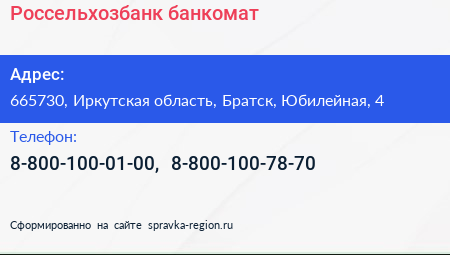 Россельхозбанк банкомат

Адрес:
665730, Иркутская область, Братск, Юбилейная, 4

Телефон:
8-800-100-01-00, 8-800-100-78-70

Сформированно на сайте spravka-region.ru